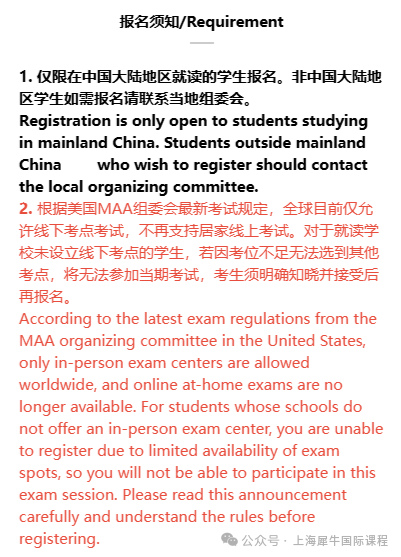 报名须知/Requirement

1. 仅限在中国大陆地区就读的学生报名。非中国大陆地区学生如需报名请联系当地组委会。
Registration is only open to students studying in mainland China. Students outside mainland China who wish to register should contact the local organizing committee.
2. 根据美国MAA组委会最新考试规定，全球目前仅允许线下考点考试，不再支持居家线上考试。对于就读学校未设立线下考点的学生，若因考位不足无法选到其他考点，将无法参加当期考试，考生须明确知晓并接受后再报名。
According to the latest exam regulations from the MAA organizing committee in the United States, only in-person exam centers are allowed worldwide, and online at-home exams are no longer available. For students whose schools do not offer an in-person exam center, you are unable to register due to limited availability of exam spots, so you will not be able to participate in this exam session. Please read this announcement carefully and understand the rules before registering.

公众号 · 上海犀牛国际课程